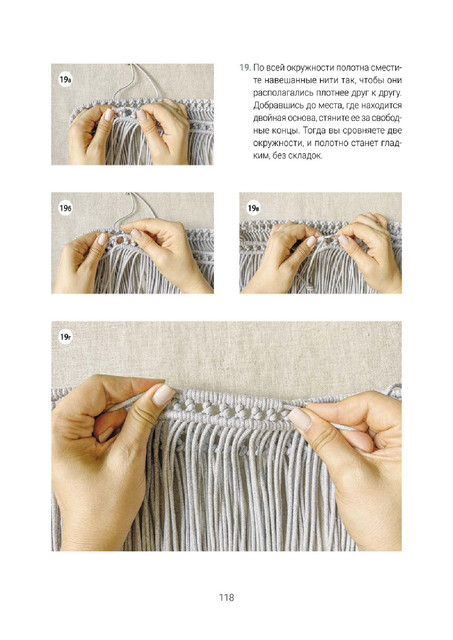 19а

19. По всей окружности полотна сместите навешанные нити так, чтобы они располагались плотнее друг к другу. Добравшись до места, где находится двойная основа, стяните ее за свободные концы. Тогда вы сровняете две окружности, и полотно станет гладким, без складок.

19б

19в

19г

118